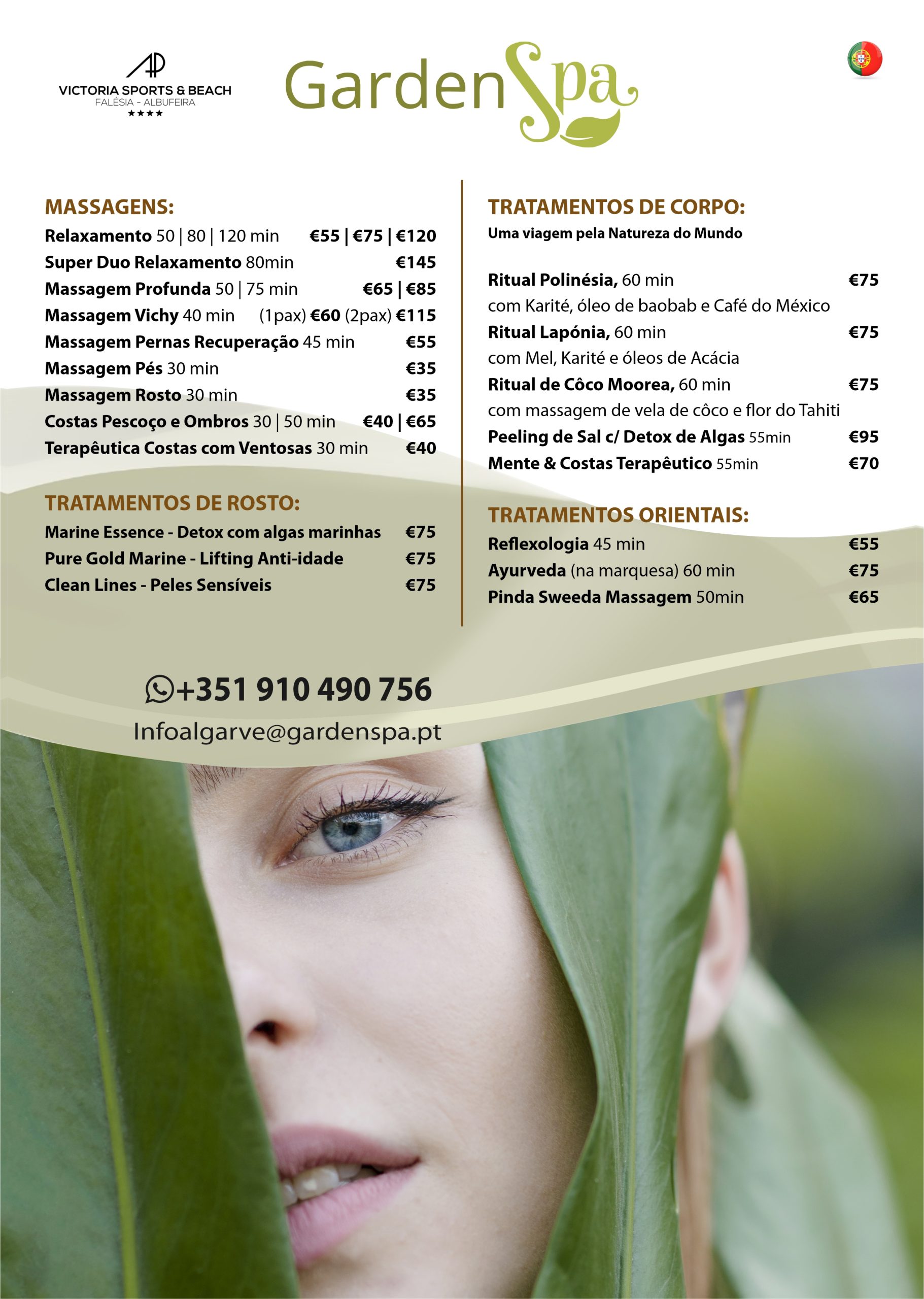 AP
VICTORIA SPORTS & BEACH
FALÉSIA - ALBUFEIRA
★★★★

GardenSpa

MASSAGENS:
Relaxamento 50 | 80 | 120 min €55 | €75 | €120
Super Duo Relaxamento 80min €145
Massagem Profunda 50 | 75 min €65 | €85
Massagem Vichy 40 min (1pax) €60 (2pax) €115
Massagem Pernas Recuperação 45 min €55
Massagem Pés 30 min €35
Massagem Rosto 30 min €35
Costas Pescoço e Ombros 30 | 50 min €40 | €65
Terapêutica Costas com Ventosas 30 min €40

TRATAMENTOS DE ROSTO:
Marine Essence - Detox com algas marinhas €75
Pure Gold Marine - Lifting Anti-idade €75
Clean Lines - Peles Sensíveis €75

TRATAMENTOS DE CORPO:
Uma viagem pela Natureza do Mundo

Ritual Polinésia, 60 min €75
com Karité, óleo de baobab e Café do México
Ritual Lapónia, 60 min €75
com Mel, Karité e óleos de Acácia
Ritual de Côco Moorea, 60 min €75
com massagem de vela de côco e flor do Tahiti
Peeling de Sal c/ Detox de Algas 55min €95
Mente & Costas Terapêutico 55min €70

TRATAMENTOS ORIENTAIS:
Reflexologia 45 min €55
Ayurveda (na marquesa) 60 min €75
Pinda Sweeda Massagem 50min €65

+351 910 490 756
Infoalgarve@gardenspa.pt